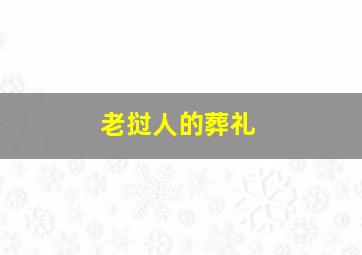 老挝人的葬礼